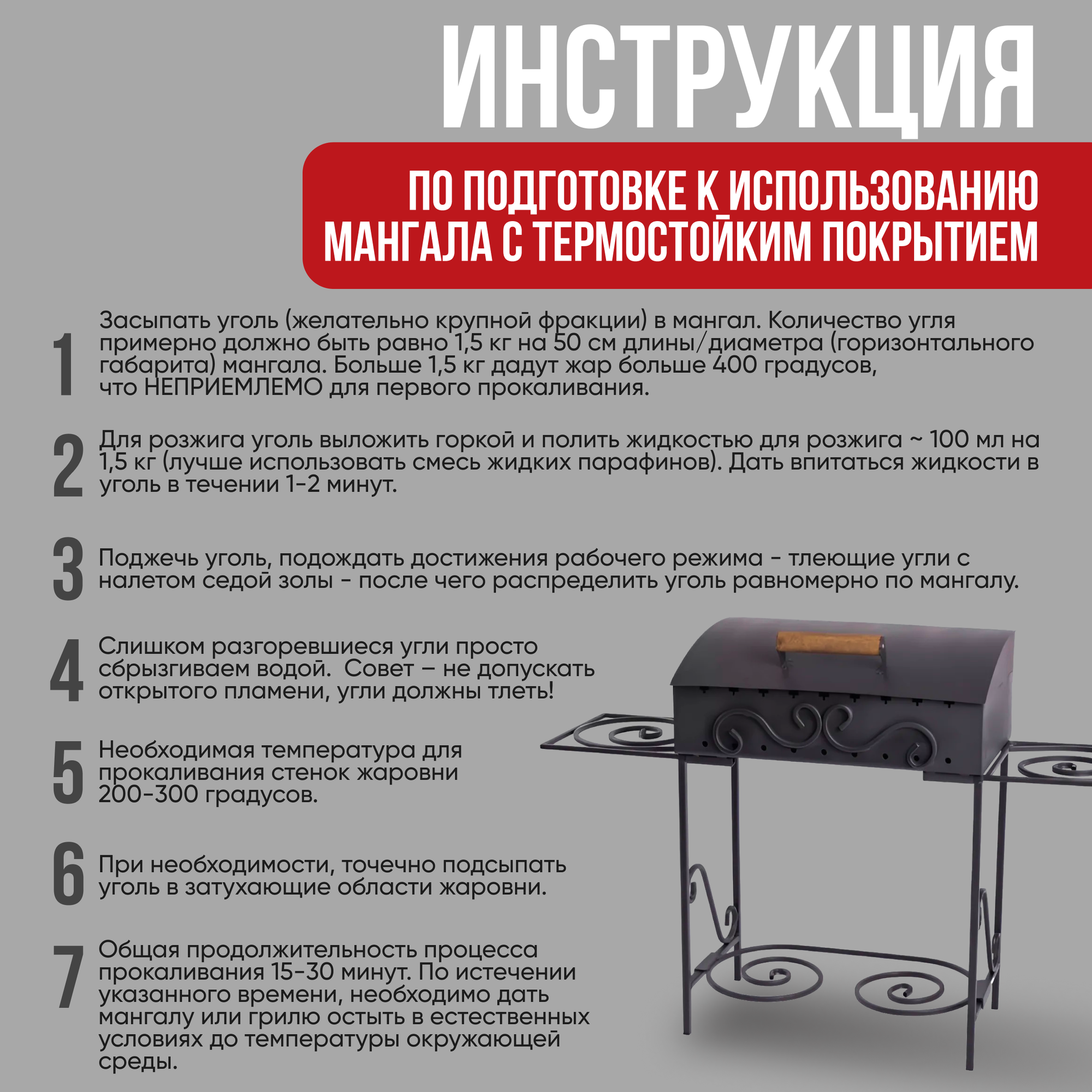 ИНСТРУКЦИЯ

ПО ПОДГОТОВКЕ К ИСПОЛЬЗОВАНИЮ МАНГАЛА С ТЕРМОСТОЙКИМ ПОКРЫТИЕМ

1 Засыпать уголь (желательно крупной фракции) в мангал. Количество угля примерно должно быть равно 1,5 кг на 50 см длины/диаметра (горизонтального габарита) мангала. Больше 1,5 кг дадут жар больше 400 градусов, что НЕПРИЕМЛЕМО для первого прокаливания.

2 Для розжига уголь выложить горкой и полить жидкостью для розжига ~ 100 мл на 1,5 кг (лучше использовать смесь жидких парафинов). Дать впитаться жидкости в уголь в течении 1-2 минут.

3 Поджечь уголь, подождать достижения рабочего режима - тлеющие угли с налетом седой золы - после чего распределить уголь равномерно по мангалу.

4 Слишком разгоревшиеся угли просто сбрызгиваем водой. Совет – не допускать открытого пламени, угли должны тлеть!

5 Необходимая температура для прокаливания стенок жаровни 200-300 градусов.

6 При необходимости, точечно подсыпать уголь в затухающие области жаровни.

7 Общая продолжительность процесса прокаливания 15-30 минут. По истечении указанного времени, необходимо дать мангалу или грилю остыть в естественных условиях до температуры окружающей среды.